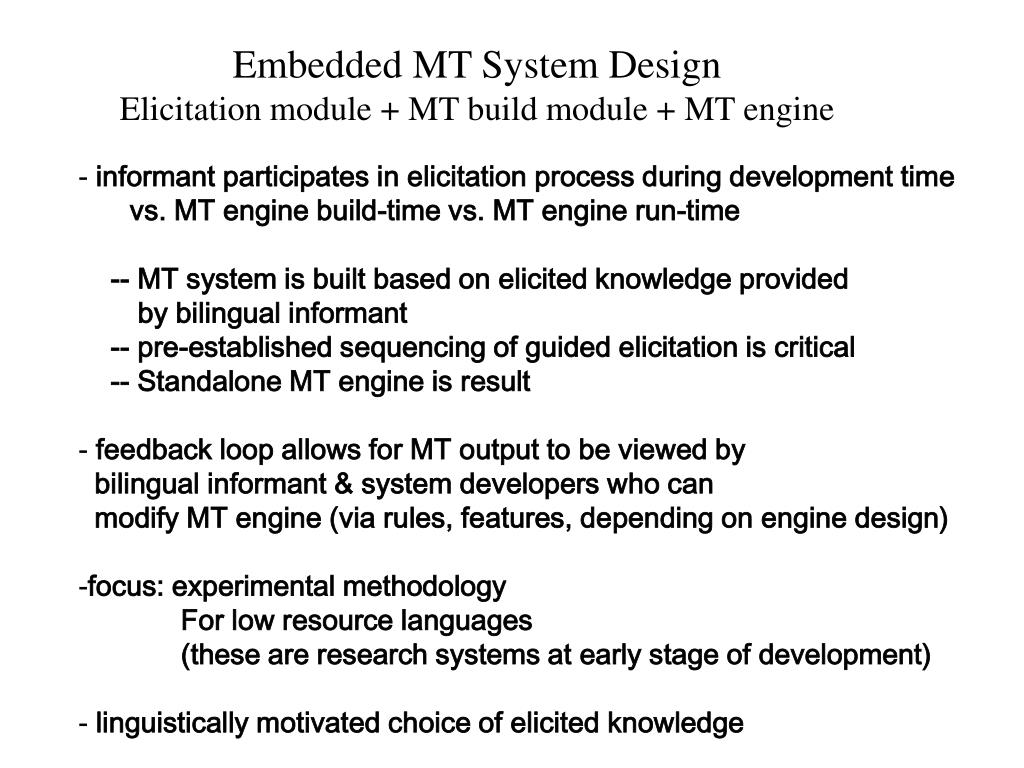 Embedded MT System Design
Elicitation module + MT build module + MT engine

- informant participates in elicitation process during development time vs. MT engine build-time vs. MT engine run-time

-- MT system is built based on elicited knowledge provided by bilingual informant
-- pre-established sequencing of guided elicitation is critical
-- Standalone MT engine is result

- feedback loop allows for MT output to be viewed by bilingual informant & system developers who can modify MT engine (via rules, features, depending on engine design)

-focus: experimental methodology
For low resource languages
(these are research systems at early stage of development)

- linguistically motivated choice of elicited knowledge